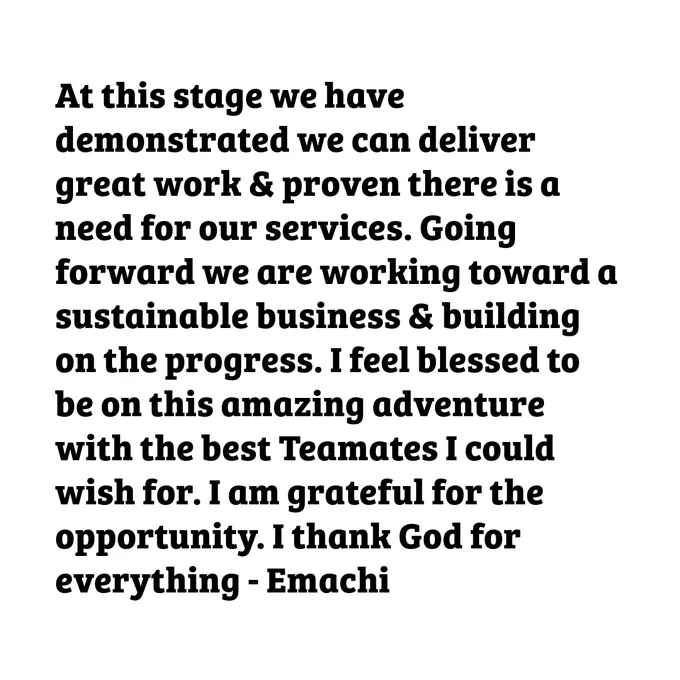 At this stage we have demonstrated we can deliver great work & proven there is a need for our services. Going forward we are working toward a sustainable business & building on the progress. I feel blessed to be on this amazing adventure with the best Teamates I could wish for. I am grateful for the opportunity. I thank God for everything - Emachi